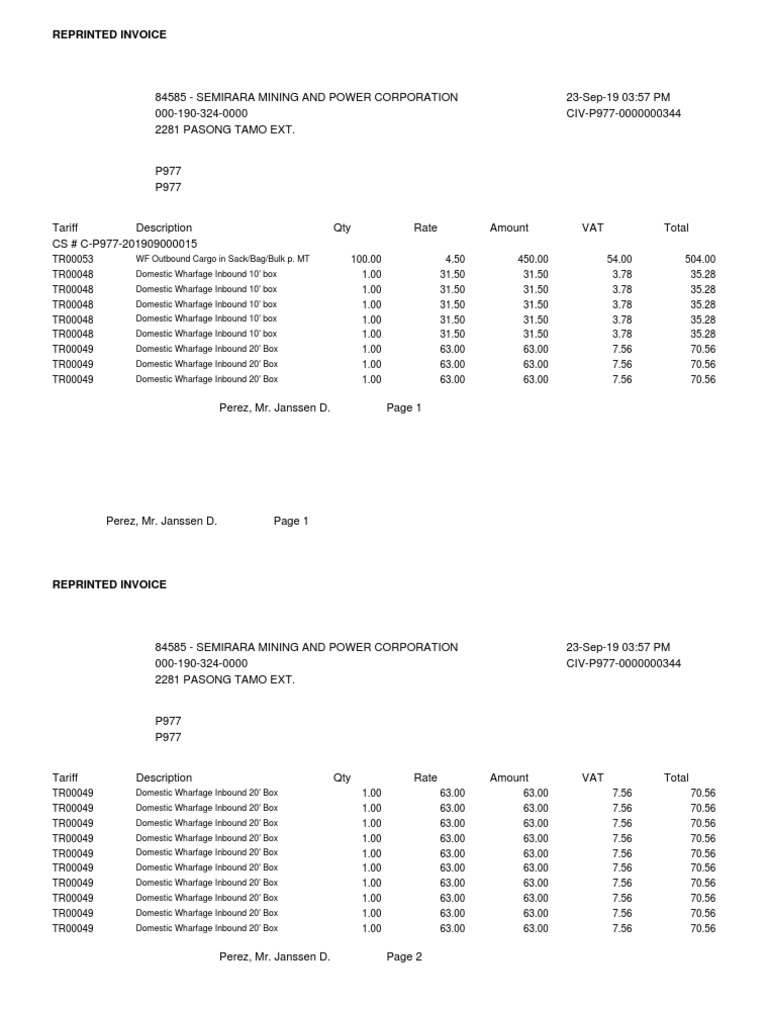 REPRINTED INVOICE

84585 - SEMIRARA MINING AND POWER CORPORATION
000-190-324-0000
2281 PASONG TAMO EXT.

23-Sep-19 03:57 PM
CIV-P977-0000000344

P977
P977

| Tariff | Description | Qty | Rate | Amount | VAT | Total |
|---|---|---|---|---|---|---|
| CS # C-P977-201909000015 | | | | | | |
| TR00053 | WF Outbound Cargo in Sack/Bag/Bulk p. MT | 100.00 | 4.50 | 450.00 | 54.00 | 504.00 |
| TR00048 | Domestic Wharfage Inbound 10' box | 1.00 | 31.50 | 31.50 | 3.78 | 35.28 |
| TR00048 | Domestic Wharfage Inbound 10' box | 1.00 | 31.50 | 31.50 | 3.78 | 35.28 |
| TR00048 | Domestic Wharfage Inbound 10' box | 1.00 | 31.50 | 31.50 | 3.78 | 35.28 |
| TR00048 | Domestic Wharfage Inbound 10' box | 1.00 | 31.50 | 31.50 | 3.78 | 35.28 |
| TR00048 | Domestic Wharfage Inbound 10' box | 1.00 | 31.50 | 31.50 | 3.78 | 35.28 |
| TR00049 | Domestic Wharfage Inbound 20' Box | 1.00 | 63.00 | 63.00 | 7.56 | 70.56 |
| TR00049 | Domestic Wharfage Inbound 20' Box | 1.00 | 63.00 | 63.00 | 7.56 | 70.56 |
| TR00049 | Domestic Wharfage Inbound 20' Box | 1.00 | 63.00 | 63.00 | 7.56 | 70.56 |

Perez, Mr. Janssen D. Page 1

Perez, Mr. Janssen D. Page 1

REPRINTED INVOICE

84585 - SEMIRARA MINING AND POWER CORPORATION
000-190-324-0000
2281 PASONG TAMO EXT.

23-Sep-19 03:57 PM
CIV-P977-0000000344

P977
P977

| Tariff | Description | Qty | Rate | Amount | VAT | Total |
|---|---|---|---|---|---|---|
| TR00049 | Domestic Wharfage Inbound 20' Box | 1.00 | 63.00 | 63.00 | 7.56 | 70.56 |
| TR00049 | Domestic Wharfage Inbound 20' Box | 1.00 | 63.00 | 63.00 | 7.56 | 70.56 |
| TR00049 | Domestic Wharfage Inbound 20' Box | 1.00 | 63.00 | 63.00 | 7.56 | 70.56 |
| TR00049 | Domestic Wharfage Inbound 20' Box | 1.00 | 63.00 | 63.00 | 7.56 | 70.56 |
| TR00049 | Domestic Wharfage Inbound 20' Box | 1.00 | 63.00 | 63.00 | 7.56 | 70.56 |
| TR00049 | Domestic Wharfage Inbound 20' Box | 1.00 | 63.00 | 63.00 | 7.56 | 70.56 |
| TR00049 | Domestic Wharfage Inbound 20' Box | 1.00 | 63.00 | 63.00 | 7.56 | 70.56 |
| TR00049 | Domestic Wharfage Inbound 20' Box | 1.00 | 63.00 | 63.00 | 7.56 | 70.56 |
| TR00049 | Domestic Wharfage Inbound 20' Box | 1.00 | 63.00 | 63.00 | 7.56 | 70.56 |
| TR00049 | Domestic Wharfage Inbound 20' Box | 1.00 | 63.00 | 63.00 | 7.56 | 70.56 |

Perez, Mr. Janssen D. Page 2